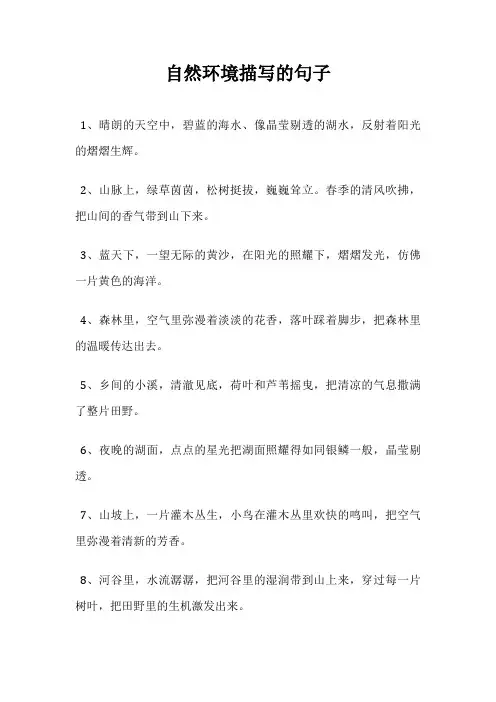 自然环境描写的句子

1、晴朗的天空中，碧蓝的海水、像晶莹剔透的湖水，反射着阳光的熠熠生辉。

2、山脉上，绿草茵茵，松树挺拔，巍巍耸立。春季的清风吹拂，把山间的香气带到山下来。

3、蓝天下，一望无际的黄沙，在阳光的照耀下，熠熠发光，仿佛一片黄色的海洋。

4、森林里，空气里弥漫着淡淡的花香，落叶踩着脚步，把森林里的温暖传达出去。

5、乡间的小溪，清澈见底，荷叶和芦苇摇曳，把清凉的气息撒满了整片田野。

6、夜晚的湖面，点点的星光把湖面照耀得如同银鳞一般，晶莹剔透。

7、山坡上，一片灌木丛生，小鸟在灌木丛里欢快的鸣叫，把空气里弥漫着清新的芳香。

8、河谷里，水流潺潺，把河谷里的湿润带到山上来，穿过每一片树叶，把田野里的生机激发出来。